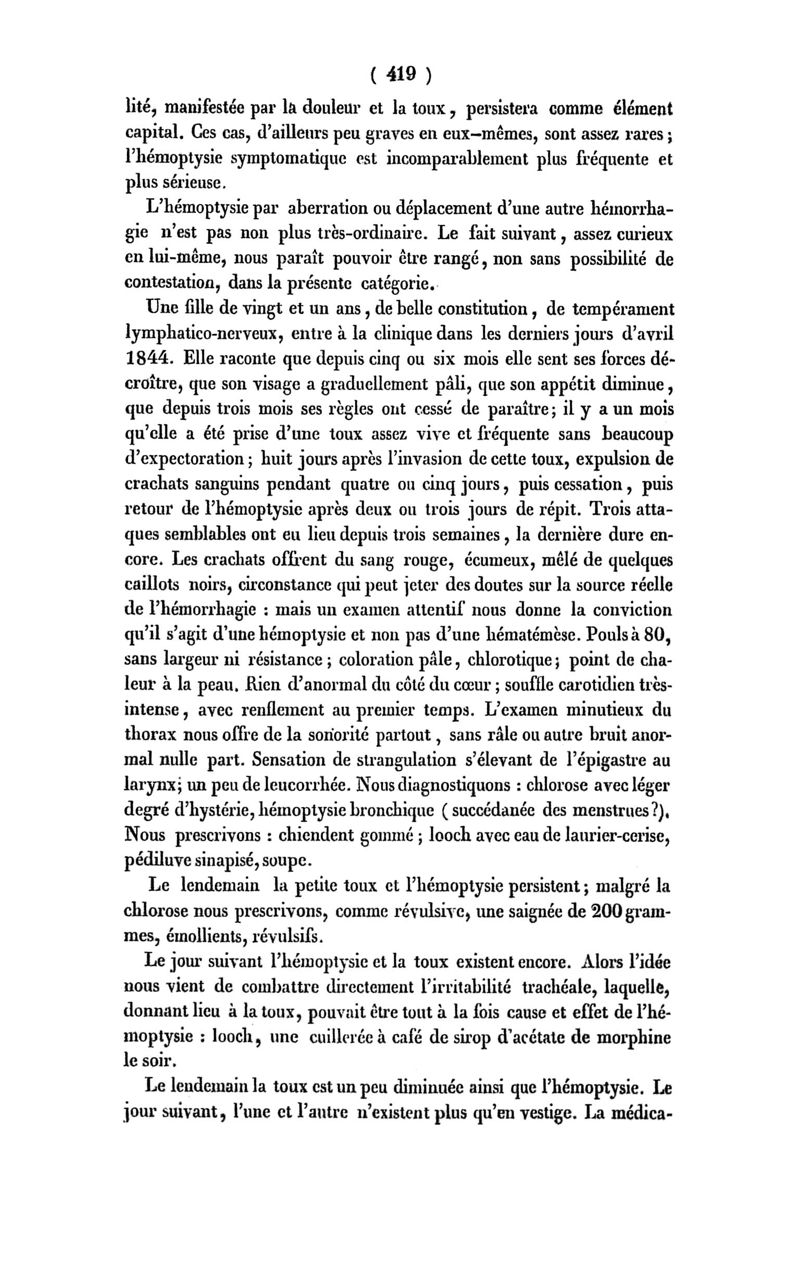 ( 419 )

lité, manifestée par la douleur et la toux, persistera comme élément capital. Ces cas, d'ailleurs peu graves en eux-mêmes, sont assez rares; l'hémoptysie symptomatique est incomparablement plus fréquente et plus sérieuse.

L'hémoptysie par aberration ou déplacement d'une autre hémorrhagie n'est pas non plus très-ordinaire. Le fait suivant, assez curieux en lui-même, nous paraît pouvoir être rangé, non sans possibilité de contestation, dans la présente catégorie.

Une fille de vingt et un ans, de belle constitution, de tempérament lymphatico-nerveux, entre à la clinique dans les derniers jours d'avril 1844. Elle raconte que depuis cinq ou six mois elle sent ses forces décroître, que son visage a graduellement pâli, que son appétit diminue, que depuis trois mois ses règles ont cessé de paraître; il y a un mois qu'elle a été prise d'une toux assez vive et fréquente sans beaucoup d'expectoration; huit jours après l'invasion de cette toux, expulsion de crachats sanguins pendant quatre ou cinq jours, puis cessation, puis retour de l'hémoptysie après deux ou trois jours de répit. Trois attaques semblables ont eu lieu depuis trois semaines, la dernière dure encore. Les crachats offrent du sang rouge, écumeux, mêlé de quelques caillots noirs, circonstance qui peut jeter des doutes sur la source réelle de l'hémorrhagie : mais un examen attentif nous donne la conviction qu'il s'agit d'une hémoptysie et non pas d'une hématémèse. Pouls à 80, sans largeur ni résistance; coloration pâle, chlorotique; point de chaleur à la peau. Rien d'anormal du côté du cœur; souffle carotidien très-intense, avec renflement au premier temps. L'examen minutieux du thorax nous offre de la sonorité partout, sans râle ou autre bruit anormal nulle part. Sensation de strangulation s'élevant de l'épigastre au larynx; un peu de leucorrhée. Nous diagnostiquons : chlorose avec léger degré d'hystérie, hémoptysie bronchique (succédanée des menstrues?). Nous prescrivons : chiendent gommé; looch avec eau de laurier-cerise, pédiluve sinapisé, soupe.

Le lendemain la petite toux et l'hémoptysie persistent; malgré la chlorose nous prescrivons, comme révulsive, une saignée de 200 grammes, émollients, révulsifs.

Le jour suivant l'hémoptysie et la toux existent encore. Alors l'idée nous vient de combattre directement l'irritabilité trachéale, laquelle, donnant lieu à la toux, pouvait être tout à la fois cause et effet de l'hémoptysie : looch, une cuillerée à café de sirop d'acétate de morphine le soir.

Le lendemain la toux est un peu diminuée ainsi que l'hémoptysie. Le jour suivant, l'une et l'autre n'existent plus qu'en vestige. La médica-